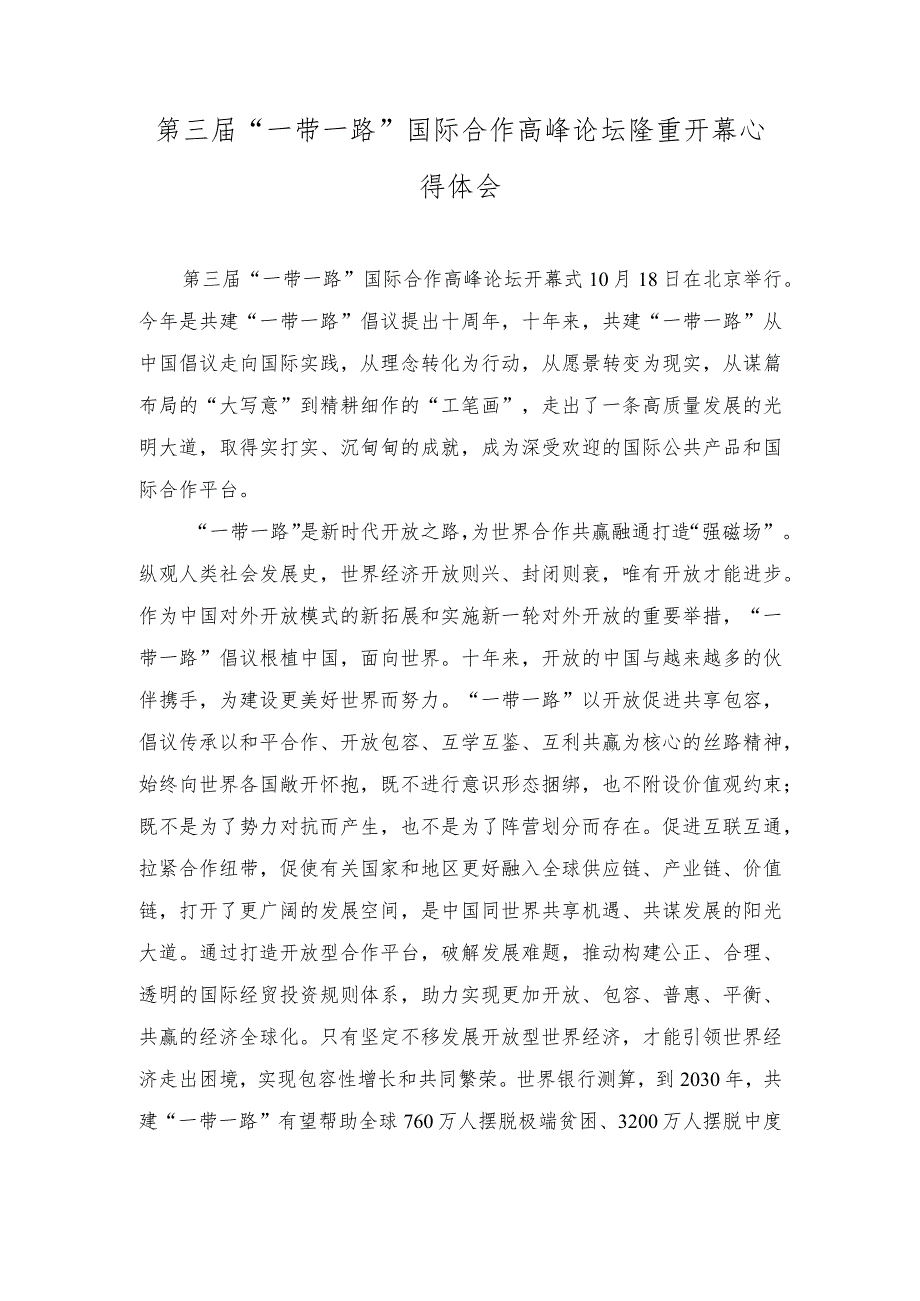 第三届“一带一路”国际合作高峰论坛隆重开幕心得体会

第三届“一带一路”国际合作高峰论坛开幕式10月18日在北京举行。今年是共建“一带一路”倡议提出十周年，十年来，共建“一带一路”从中国倡议走向国际实践，从理念转化为行动，从愿景转变为现实，从谋篇布局的“大写意”到精耕细作的“工笔画”，走出了一条高质量发展的光明大道，取得实打实、沉甸甸的成就，成为深受欢迎的国际公共产品和国际合作平台。

“一带一路”是新时代开放之路，为世界合作共赢融通打造“强磁场”。纵观人类社会发展史，世界经济开放则兴、封闭则衰，唯有开放才能进步。作为中国对外开放模式的新拓展和实施新一轮对外开放的重要举措，“一带一路”倡议根植中国，面向世界。十年来，开放的中国与越来越多的伙伴携手，为建设更美好世界而努力。“一带一路”以开放促进共享包容，倡议传承以和平合作、开放包容、互学互鉴、互利共赢为核心的丝路精神，始终向世界各国敞开怀抱，既不进行意识形态捆绑，也不附设价值观约束；既不是为了势力对抗而产生，也不是为了阵营划分而存在。促进互联互通，拉紧合作纽带，促使有关国家和地区更好融入全球供应链、产业链、价值链，打开了更广阔的发展空间，是中国同世界共享机遇、共谋发展的阳光大道。通过打造开放型合作平台，破解发展难题，推动构建公正、合理、透明的国际经贸投资规则体系，助力实现更加开放、包容、普惠、平衡、共赢的经济全球化。只有坚定不移发展开放型世界经济，才能引领世界经济走出困境，实现包容性增长和共同繁荣。世界银行测算，到2030年，共建“一带一路”有望帮助全球760万人摆脱极端贫困、3200万人摆脱中度